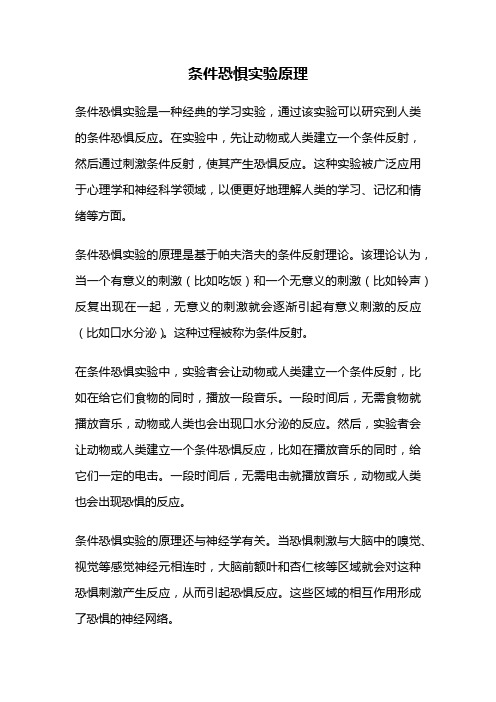 条件恐惧实验原理

条件恐惧实验是一种经典的学习实验，通过该实验可以研究到人类的条件恐惧反应。在实验中，先让动物或人类建立一个条件反射，然后通过刺激条件反射，使其产生恐惧反应。这种实验被广泛应用于心理学和神经科学领域，以便更好地理解人类的学习、记忆和情绪等方面。

条件恐惧实验的原理是基于帕夫洛夫的条件反射理论。该理论认为，当一个有意义的刺激（比如吃饭）和一个无意义的刺激（比如铃声）反复出现在一起，无意义的刺激就会逐渐引起有意义刺激的反应（比如口水分泌）。这种过程被称为条件反射。

在条件恐惧实验中，实验者会让动物或人类建立一个条件反射，比如在给它们食物的同时，播放一段音乐。一段时间后，无需食物就播放音乐，动物或人类也会出现口水分泌的反应。然后，实验者会让动物或人类建立一个条件恐惧反应，比如在播放音乐的同时，给它们一定的电击。一段时间后，无需电击就播放音乐，动物或人类也会出现恐惧的反应。

条件恐惧实验的原理还与神经学有关。当恐惧刺激与大脑中的嗅觉、视觉等感觉神经元相连时，大脑前额叶和杏仁核等区域就会对这种恐惧刺激产生反应，从而引起恐惧反应。这些区域的相互作用形成了恐惧的神经网络。